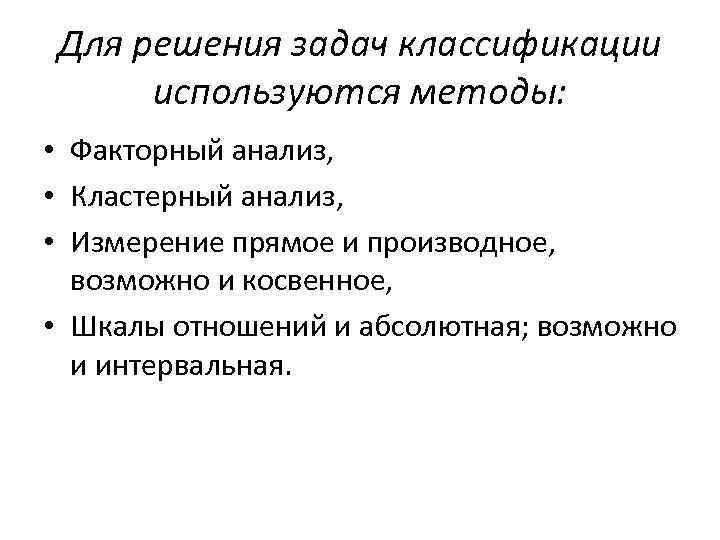 Для решения задач классификации используются методы:

• Факторный анализ,
• Кластерный анализ,
• Измерение прямое и производное, возможно и косвенное,
• Шкалы отношений и абсолютная; возможно и интервальная.